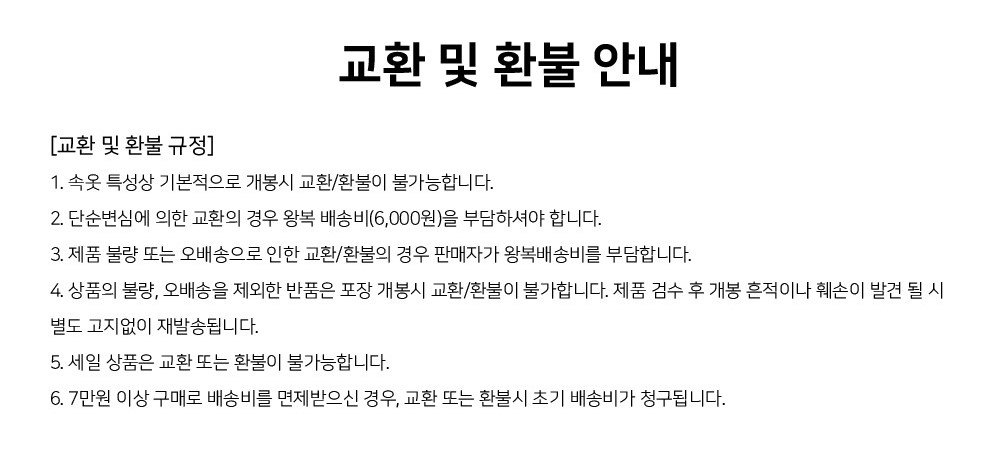 교환 및 환불 안내

[교환 및 환불 규정]
1. 속옷 특성상 기본적으로 개봉시 교환/환불이 불가능합니다.
2. 단순변심에 의한 교환의 경우 왕복 배송비(6,000원)을 부담하셔야 합니다.
3. 제품 불량 또는 오배송으로 인한 교환/환불의 경우 판매자가 왕복배송비를 부담합니다.
4. 상품의 불량, 오배송을 제외한 반품은 포장 개봉시 교환/환불이 불가합니다. 제품 검수 후 개봉 흔적이나 훼손이 발견 될 시 별도 고지없이 재발송됩니다.
5. 세일 상품은 교환 또는 환불이 불가능합니다.
6. 7만원 이상 구매로 배송비를 면제받으신 경우, 교환 또는 환불시 초기 배송비가 청구됩니다.